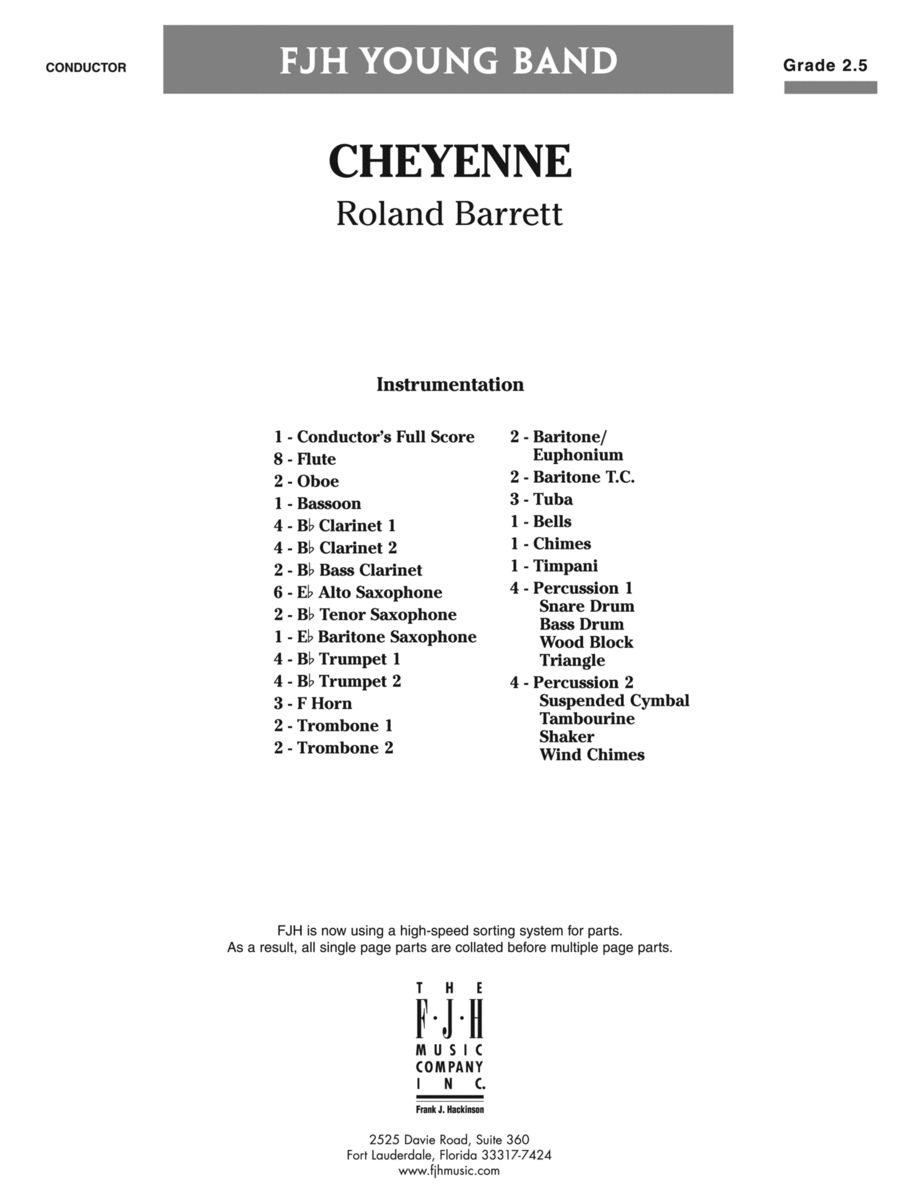 CONDUCTOR

FJH YOUNG BAND

Grade 2.5

CHEYENNE

Roland Barrett

Instrumentation

1 - Conductor's Full Score
8 - Flute
2 - Oboe
1 - Bassoon
4 - B♭ Clarinet 1
4 - B♭ Clarinet 2
2 - B♭ Bass Clarinet
6 - E♭ Alto Saxophone
2 - B♭ Tenor Saxophone
1 - E♭ Baritone Saxophone
4 - B♭ Trumpet 1
4 - B♭ Trumpet 2
3 - F Horn
2 - Trombone 1
2 - Trombone 2

2 - Baritone/ Euphonium
2 - Baritone T.C.
3 - Tuba
1 - Bells
1 - Chimes
1 - Timpani
4 - Percussion 1
Snare Drum
Bass Drum
Wood Block
Triangle
4 - Percussion 2
Suspended Cymbal
Tambourine
Shaker
Wind Chimes

FJH is now using a high-speed sorting system for parts.
As a result, all single page parts are collated before multiple page parts.

THE
F·J·H
MUSIC
COMPANY
INC.
Frank J. Hackinson

2525 Davie Road, Suite 360
Fort Lauderdale, Florida 33317-7424
www.fjhmusic.com